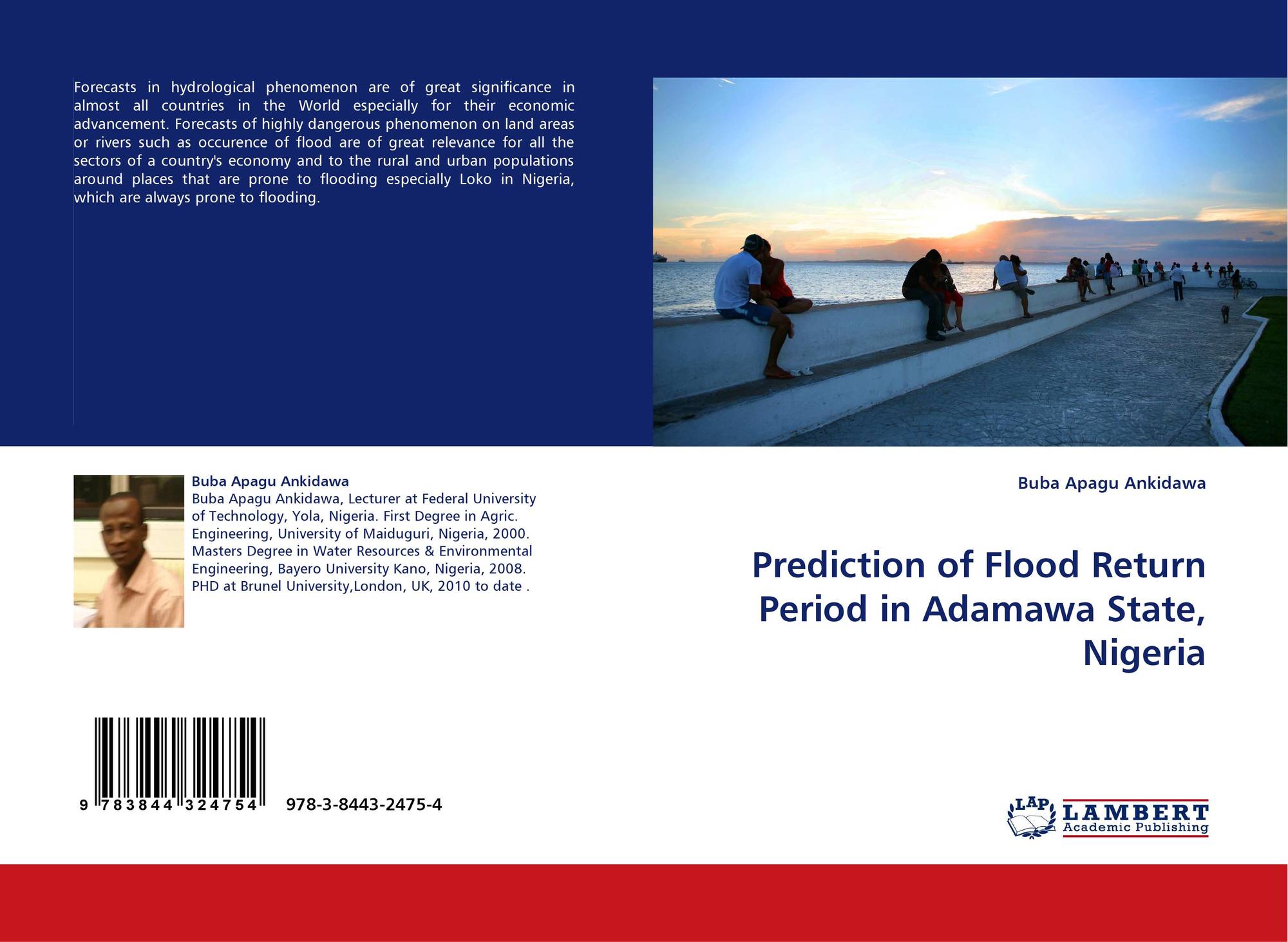 Forecasts in hydrological phenomenon are of great significance in almost all countries in the World especially for their economic advancement. Forecasts of highly dangerous phenomenon on land areas or rivers such as occurence of flood are of great relevance for all the sectors of a country's economy and to the rural and urban populations around places that are prone to flooding especially Loko in Nigeria, which are always prone to flooding.

Buba Apagu Ankidawa

Buba Apagu Ankidawa, Lecturer at Federal University of Technology, Yola, Nigeria. First Degree in Agric. Engineering, University of Maiduguri, Nigeria, 2000. Masters Degree in Water Resources & Environmental Engineering, Bayero University Kano, Nigeria, 2008. PHD at Brunel University,London, UK, 2010 to date .

9 783844 324754

978-3-8443-2475-4

Buba Apagu Ankidawa

Prediction of Flood Return Period in Adamawa State, Nigeria

LAP
LAMBERT
Academic Publishing